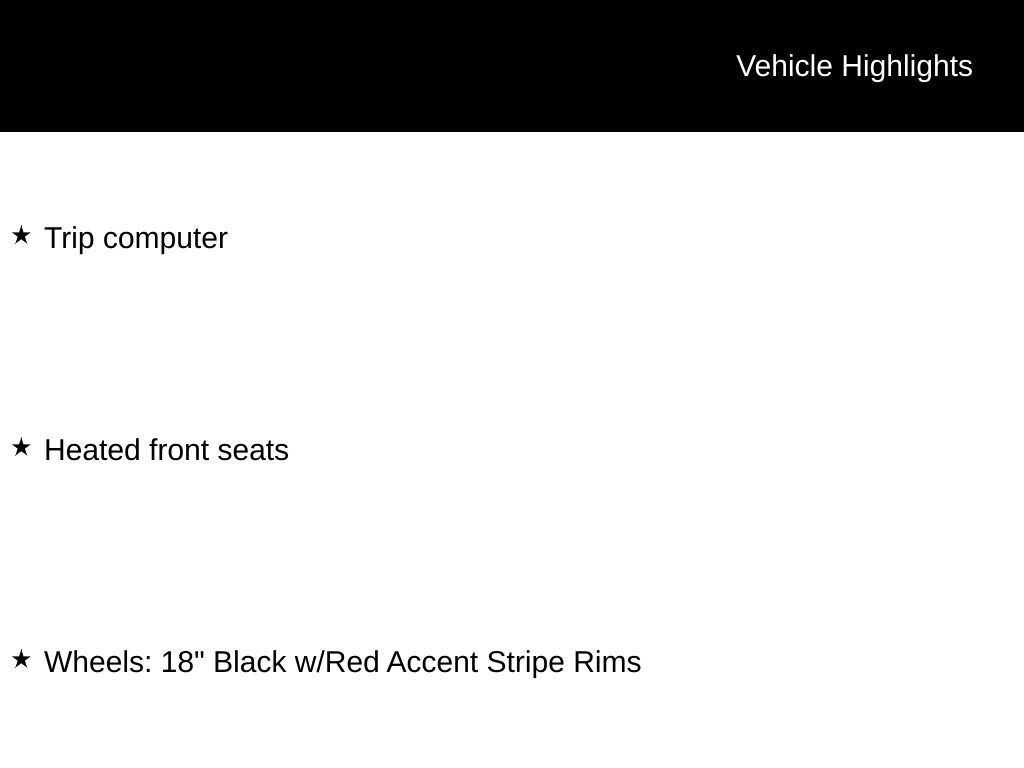 Vehicle Highlights

★ Trip computer

★ Heated front seats

★ Wheels: 18" Black w/Red Accent Stripe Rims